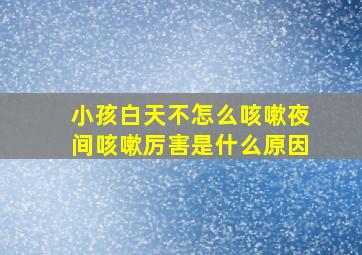 小孩白天不怎么咳嗽夜间咳嗽厉害是什么原因